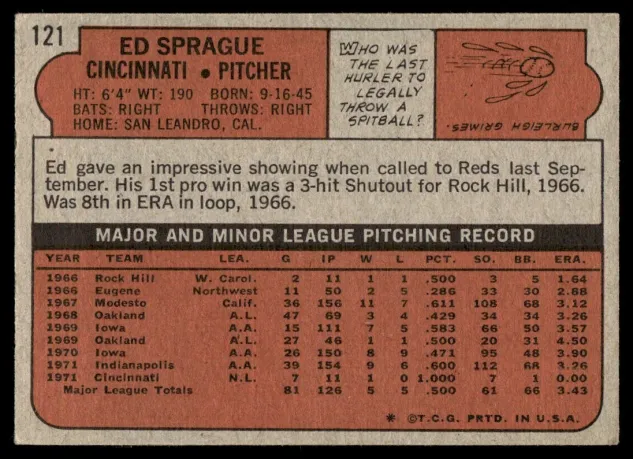 121

ED SPRAGUE
CINCINNATI • PITCHER

HT: 6'4" WT: 190 BORN: 9-16-45
BATS: RIGHT THROWS: RIGHT
HOME: SAN LEANDRO, CAL.

WHO WAS THE LAST HURLER TO LEGALLY THROW A SPITBALL?

BURLEIGH GRIMES.

Ed gave an impressive showing when called to Reds last September. His 1st pro win was a 3-hit Shutout for Rock Hill, 1966. Was 8th in ERA in loop, 1966.

MAJOR AND MINOR LEAGUE PITCHING RECORD

| YEAR | TEAM | LEA. | G | IP | W | L | PCT. | SO. | BB. | ERA. |
|---|---|---|---|---|---|---|---|---|---|---|
| 1966 | Rock Hill | W. Carol. | 2 | 11 | 1 | 1 | .500 | 3 | 5 | 1.64 |
| 1966 | Eugene | Northwest | 11 | 50 | 2 | 5 | .286 | 33 | 30 | 2.88 |
| 1967 | Modesto | Calif. | 36 | 156 | 11 | 7 | .611 | 108 | 68 | 3.12 |
| 1968 | Oakland | A.L. | 47 | 69 | 3 | 4 | .429 | 34 | 34 | 3.26 |
| 1969 | Iowa | A.A. | 15 | 111 | 7 | 5 | .583 | 66 | 50 | 3.57 |
| 1969 | Oakland | A.L. | 27 | 46 | 1 | 1 | .500 | 20 | 31 | 4.50 |
| 1970 | Iowa | A.A. | 26 | 150 | 8 | 9 | .471 | 95 | 48 | 3.90 |
| 1971 | Indianapolis | A.A. | 39 | 154 | 9 | 6 | .600 | 112 | 68 | 3.26 |
| 1971 | Cincinnati | N.L. | 7 | 11 | 1 | 0 | 1.000 | 7 | 1 | 0.00 |
| Major League Totals | | | 81 | 126 | 5 | 5 | .500 | 61 | 66 | 3.43 |

* ©T.C.G. PRTD. IN U.S.A.